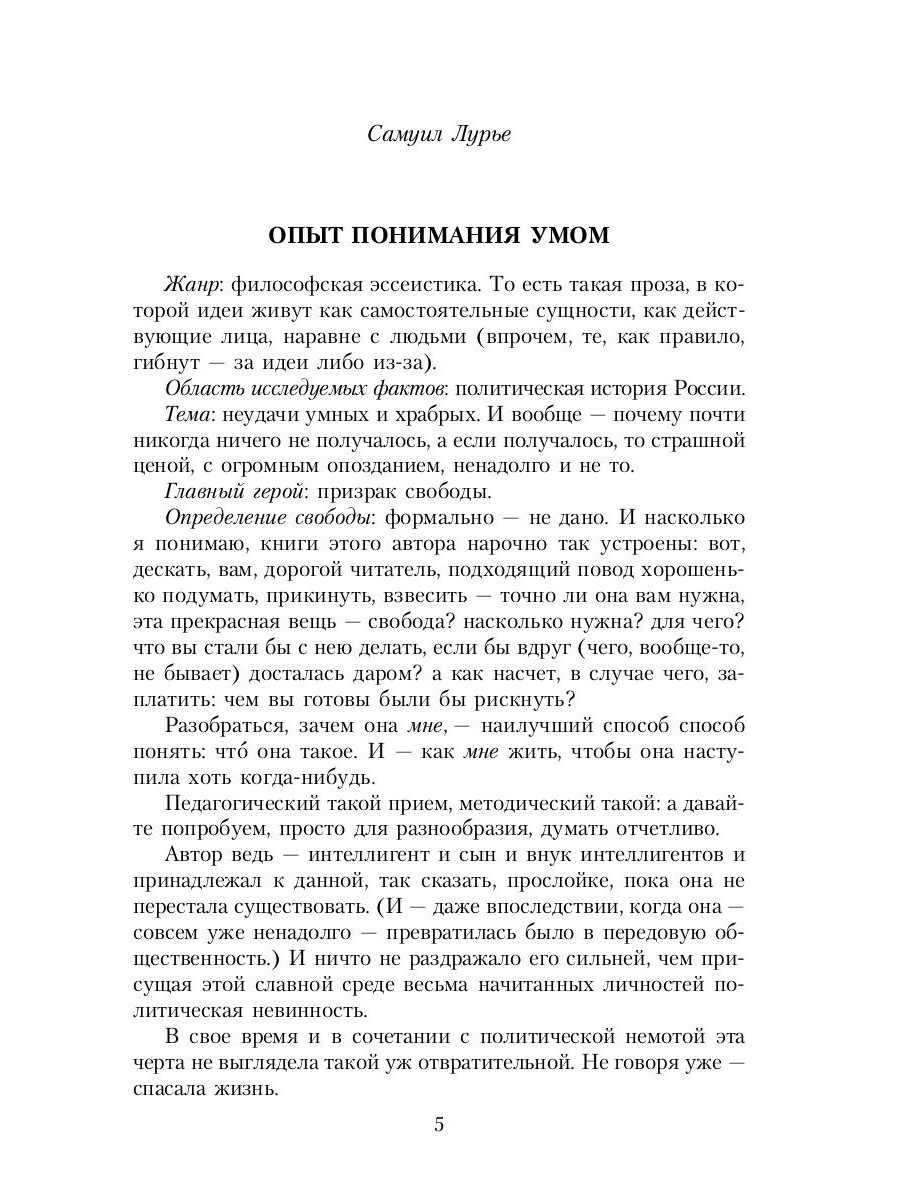 Самуил Лурье

ОПЫТ ПОНИМАНИЯ УМОМ

Жанр: философская эссеистика. То есть такая проза, в которой идеи живут как самостоятельные сущности, как действующие лица, наравне с людьми (впрочем, те, как правило, гибнут — за идеи либо из-за).

Область исследуемых фактов: политическая история России.

Тема: неудачи умных и храбрых. И вообще — почему почти никогда ничего не получалось, а если получалось, то страшной ценой, с огромным опозданием, ненадолго и не то.

Главный герой: призрак свободы.

Определение свободы: формально — не дано. И насколько я понимаю, книги этого автора нарочно так устроены: вот, дескать, вам, дорогой читатель, подходящий повод хорошенько подумать, прикинуть, взвесить — точно ли она вам нужна, эта прекрасная вещь — свобода? насколько нужна? для чего? что вы стали бы с нею делать, если бы вдруг (чего, вообще-то, не бывает) досталась даром? а как насчет, в случае чего, заплатить: чем вы готовы были бы рискнуть?

Разобраться, зачем она мне, — наилучший способ способ понять: что́ она такое. И — как мне жить, чтобы она наступила хоть когда-нибудь.

Педагогический такой прием, методический такой: а давайте попробуем, просто для разнообразия, думать отчетливо.

Автор ведь — интеллигент и сын и внук интеллигентов и принадлежал к данной, так сказать, прослойке, пока она не перестала существовать. (И — даже впоследствии, когда она — совсем уже ненадолго — превратилась было в передовую общественность.) И ничто не раздражало его сильней, чем присущая этой славной среде весьма начитанных личностей политическая невинность.

В свое время и в сочетании с политической немотой эта черта не выглядела такой уж отвратительной. Не говоря уже — спасала жизнь.

5